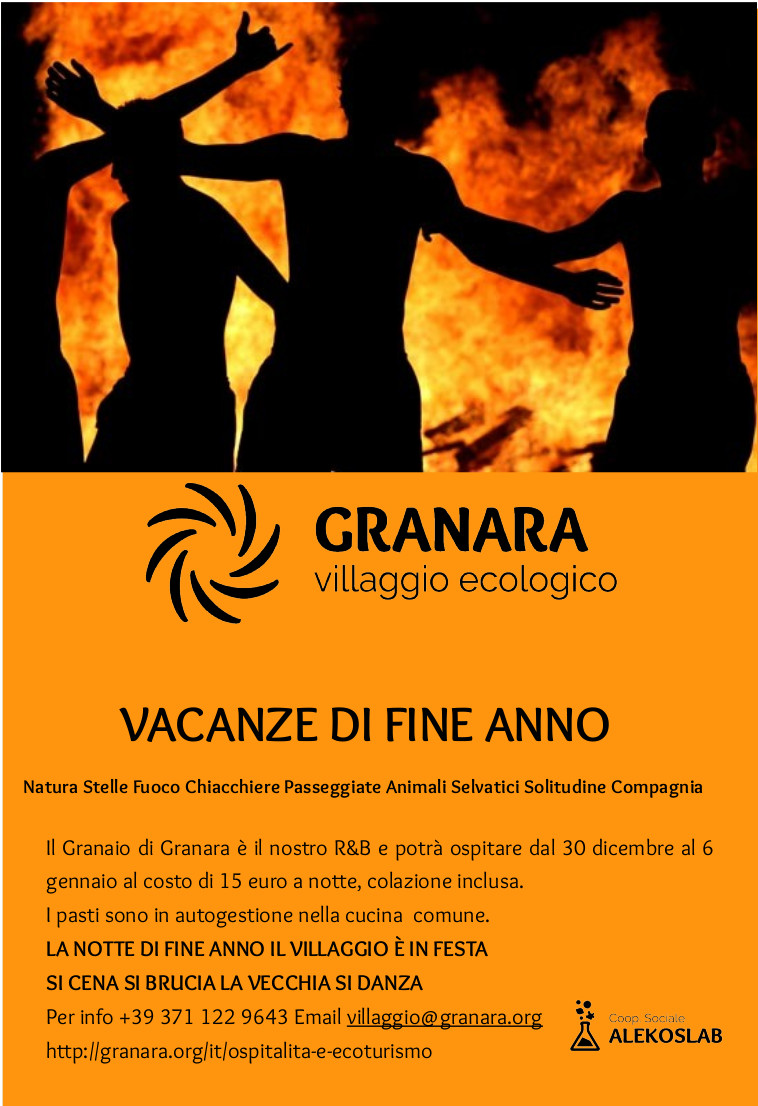 GRANARA
villaggio ecologico

VACANZE DI FINE ANNO

Natura Stelle Fuoco Chiacchiere Passeggiate Animali Selvatici Solitudine Compagnia

Il Granaio di Granara è il nostro R&B e potrà ospitare dal 30 dicembre al 6 gennaio al costo di 15 euro a notte, colazione inclusa.
I pasti sono in autogestione nella cucina comune.
LA NOTTE DI FINE ANNO IL VILLAGGIO È IN FESTA
SI CENA SI BRUCIA LA VECCHIA SI DANZA
Per info +39 371 122 9643 Email villaggio@granara.org
http://granara.org/it/ospitalita-e-ecoturismo

Coop. Sociale
ALEKOSLAB